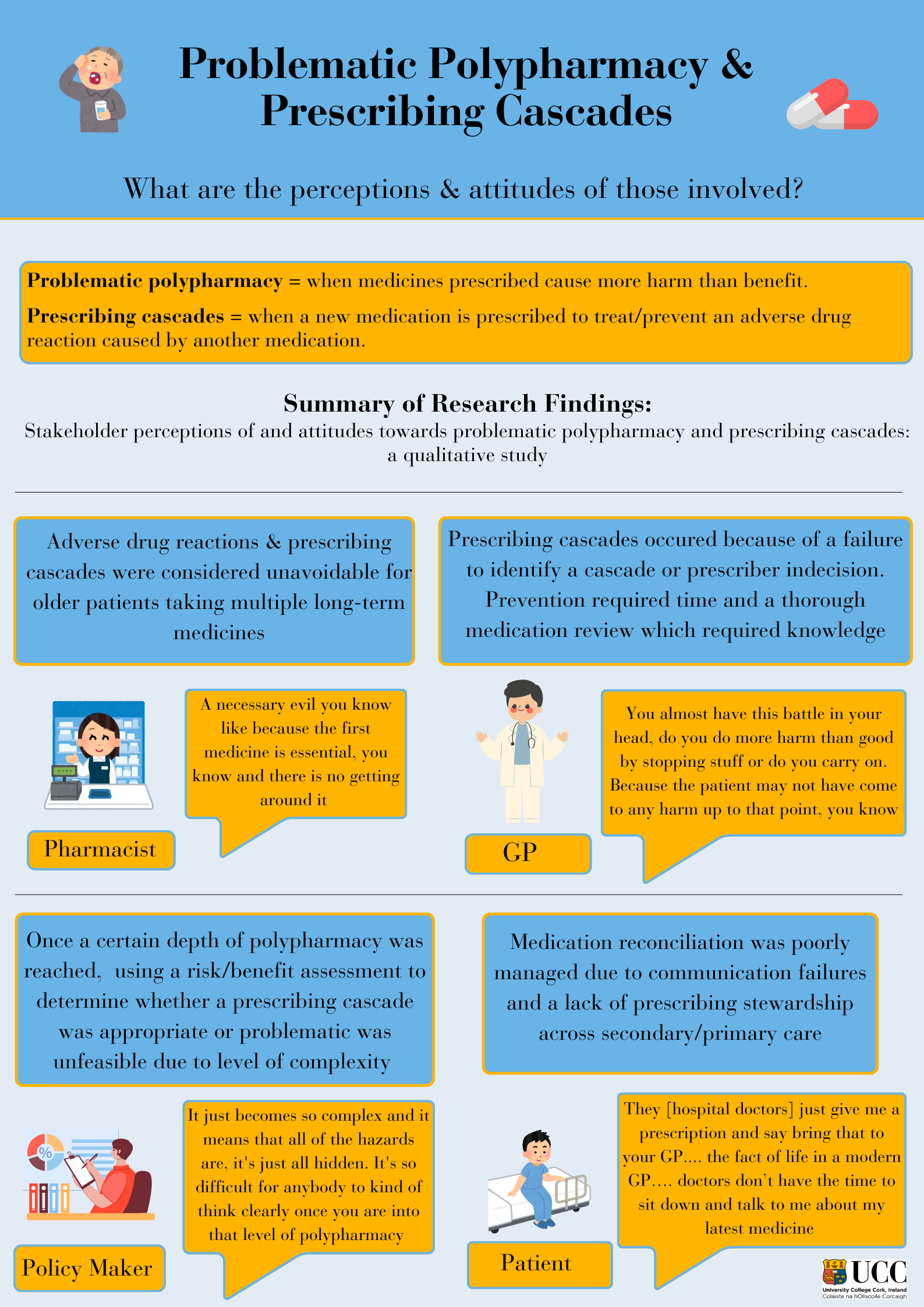 Problematic Polypharmacy & Prescribing Cascades

What are the perceptions & attitudes of those involved?

Problematic polypharmacy = when medicines prescribed cause more harm than benefit.

Prescribing cascades = when a new medication is prescribed to treat/prevent an adverse drug reaction caused by another medication.

Summary of Research Findings:

Stakeholder perceptions of and attitudes towards problematic polypharmacy and prescribing cascades: a qualitative study

Adverse drug reactions & prescribing cascades were considered unavoidable for older patients taking multiple long-term medicines

A necessary evil you know like because the first medicine is essential, you know and there is no getting around it

Pharmacist

Prescribing cascades occured because of a failure to identify a cascade or prescriber indecision. Prevention required time and a thorough medication review which required knowledge

You almost have this battle in your head, do you do more harm than good by stopping stuff or do you carry on. Because the patient may not have come to any harm up to that point, you know

GP

Once a certain depth of polypharmacy was reached, using a risk/benefit assessment to determine whether a prescribing cascade was appropriate or problematic was unfeasible due to level of complexity

It just becomes so complex and it means that all of the hazards are, it's just all hidden. It's so difficult for anybody to kind of think clearly once you are into that level of polypharmacy

Policy Maker

Medication reconciliation was poorly managed due to communication failures and a lack of prescribing stewardship across secondary/primary care

They [hospital doctors] just give me a prescription and say bring that to your GP.... the fact of life in a modern GP.... doctors don't have the time to sit down and talk to me about my latest medicine

Patient

UCC
University College Cork, Ireland
Coláiste na hOllscoile Corcaigh